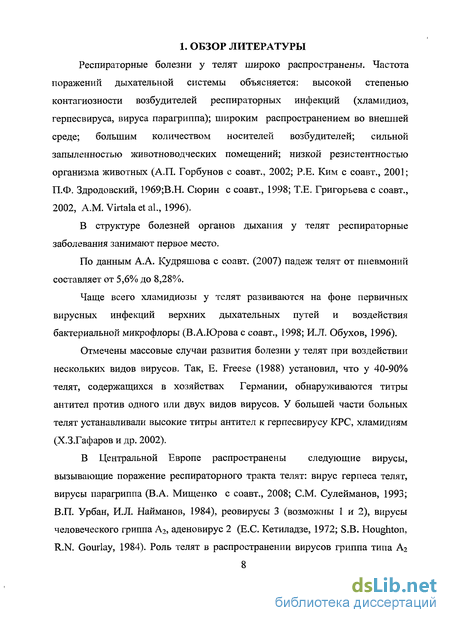 1. ОБЗОР ЛИТЕРАТУРЫ

Респираторные болезни у телят широко распространены. Частота поражений дыхательной системы объясняется: высокой степенью контагиозности возбудителей респираторных инфекций (хламидиоз, герпесвируса, вируса парагриппа); широким распространением во внешней среде; большим количеством носителей возбудителей; сильной запыленностью животноводческих помещений; низкой резистентностью организма животных (А.П. Горбунов с соавт., 2002; Р.Е. Ким с соавт., 2001; П.Ф. Здродовский, 1969;В.Н. Сюрин с соавт., 1998; Т.Е. Григорьева с соавт., 2002, A.M. Virtala et al., 1996).

В структуре болезней органов дыхания у телят респираторные заболевания занимают первое место.

По данным А.А. Кудряшова с соавт. (2007) падеж телят от пневмоний составляет от 5,6% до 8,28%.

Чаще всего хламидиозы у телят развиваются на фоне первичных вирусных инфекций верхних дыхательных путей и воздействия бактериальной микрофлоры (В.А.Юрова с соавт., 1998; И.Л. Обухов, 1996).

Отмечены массовые случаи развития болезни у телят при воздействии нескольких видов вирусов. Так, E. Freese (1988) установил, что у 40-90% телят, содержащихся в хозяйствах Германии, обнаруживаются титры антител против одного или двух видов вирусов. У большей части больных телят устанавливали высокие титры антител к герпесвирусу КРС, хламидиям (Х.З.Гафаров и др. 2002).

В Центральной Европе распространены следующие вирусы, вызывающие поражение респираторного тракта телят: вирус герпеса телят, вирусы парагриппа (В.А. Мищенко с соавт., 2008; С.М. Сулейманов, 1993; В.П. Урбан, И.Л. Найманов, 1984), реовирусы 3 (возможны 1 и 2), вирусы человеческого гриппа $A_2$, аденовирус 2 (Е.С. Кетиладзе, 1972; S.B. Houghton, R.N. Gourlay, 1984). Роль телят в распространении вирусов гриппа типа $A_2$

8

dsLib.net
библиотека диссертаций